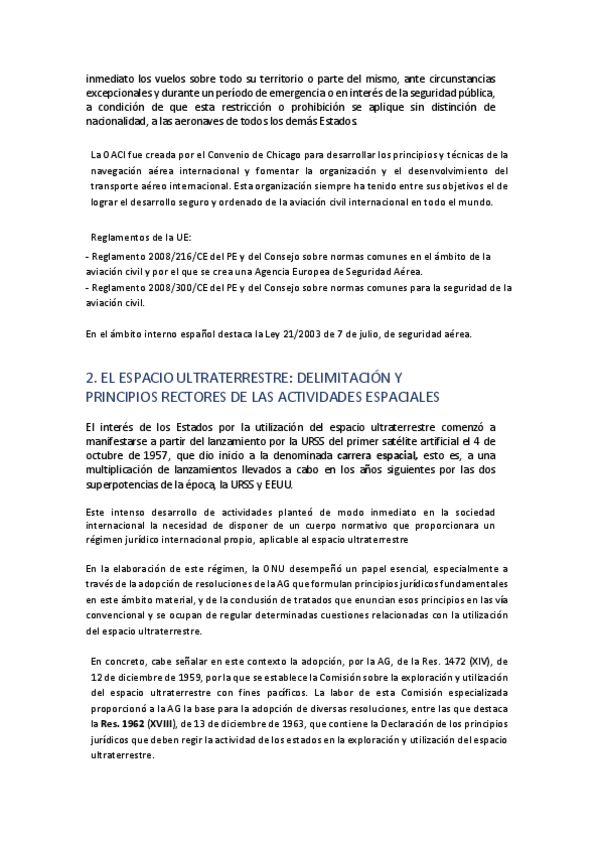 inmediato los vuelos sobre todo su territorio o parte del mismo, ante circunstancias excepcionales y durante un período de emergencia o en interés de la seguridad pública, a condición de que esta restricción o prohibición se aplique sin distinción de nacionalidad, a las aeronaves de todos los demás Estados.

La OACI fue creada por el Convenio de Chicago para desarrollar los principios y técnicas de la navegación aérea internacional y fomentar la organización y el desenvolvimiento del transporte aéreo internacional. Esta organización siempre ha tenido entre sus objetivos el de lograr el desarrollo seguro y ordenado de la aviación civil internacional en todo el mundo.

Reglamentos de la UE:
- Reglamento 2008/216/CE del PE y del Consejo sobre normas comunes en el ámbito de la aviación civil y por el que se crea una Agencia Europea de Seguridad Aérea.
- Reglamento 2008/300/CE del PE y del Consejo sobre normas comunes para la seguridad de la aviación civil.

En el ámbito interno español destaca la Ley 21/2003 de 7 de julio, de seguridad aérea.

2. EL ESPACIO ULTRATERRESTRE: DELIMITACIÓN Y PRINCIPIOS RECTORES DE LAS ACTIVIDADES ESPACIALES

El interés de los Estados por la utilización del espacio ultraterrestre comenzó a manifestarse a partir del lanzamiento por la URSS del primer satélite artificial el 4 de octubre de 1957, que dio inicio a la denominada carrera espacial, esto es, a una multiplicación de lanzamientos llevados a cabo en los años siguientes por las dos superpotencias de la época, la URSS y EEUU.

Este intenso desarrollo de actividades planteó de modo inmediato en la sociedad internacional la necesidad de disponer de un cuerpo normativo que proporcionara un régimen jurídico internacional propio, aplicable al espacio ultraterrestre

En la elaboración de este régimen, la ONU desempeñó un papel esencial, especialmente a través de la adopción de resoluciones de la AG que formulan principios jurídicos fundamentales en este ámbito material, y de la conclusión de tratados que enuncian esos principios en las vía convencional y se ocupan de regular determinadas cuestiones relacionadas con la utilización del espacio ultraterrestre.

En concreto, cabe señalar en este contexto la adopción, por la AG, de la Res. 1472 (XIV), de 12 de diciembre de 1959, por la que se establece la Comisión sobre la exploración y utilización del espacio ultraterrestre con fines pacíficos. La labor de esta Comisión especializada proporcionó a la AG la base para la adopción de diversas resoluciones, entre las que destaca la Res. 1962 (XVIII), de 13 de diciembre de 1963, que contiene la Declaración de los principios jurídicos que deben regir la actividad de los estados en la exploración y utilización del espacio ultraterrestre.